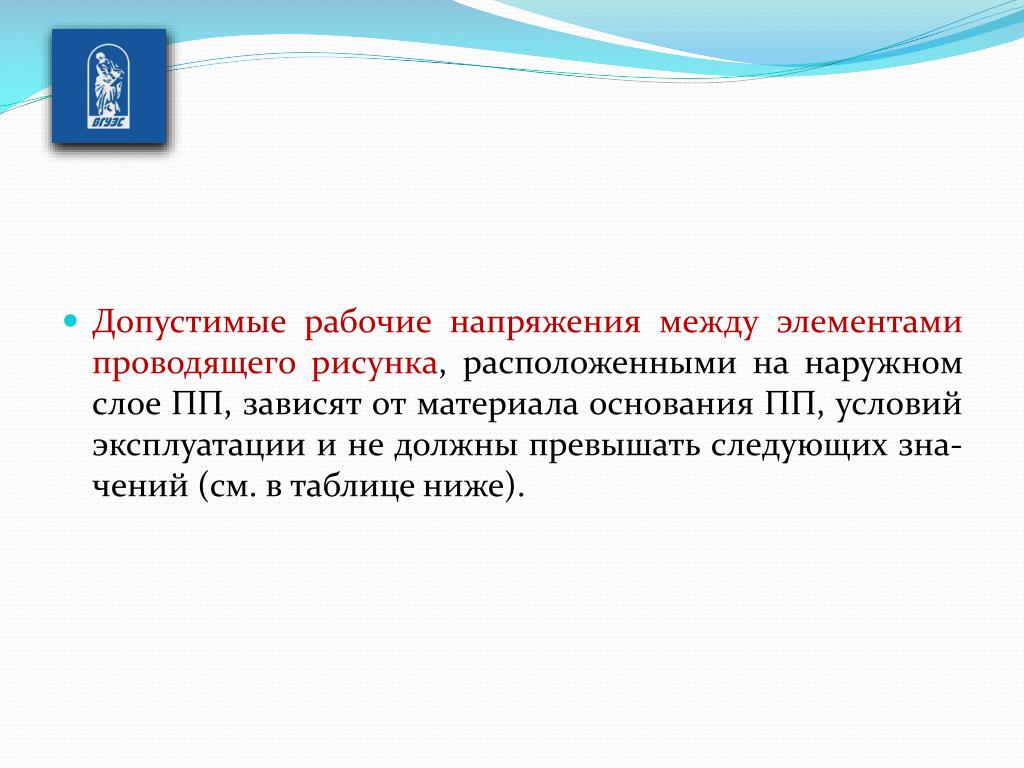 ВГУЭС

Допустимые рабочие напряжения между элементами проводящего рисунка, расположенными на наружном слое ПП, зависят от материала основания ПП, условий эксплуатации и не должны превышать следующих значений (см. в таблице ниже).